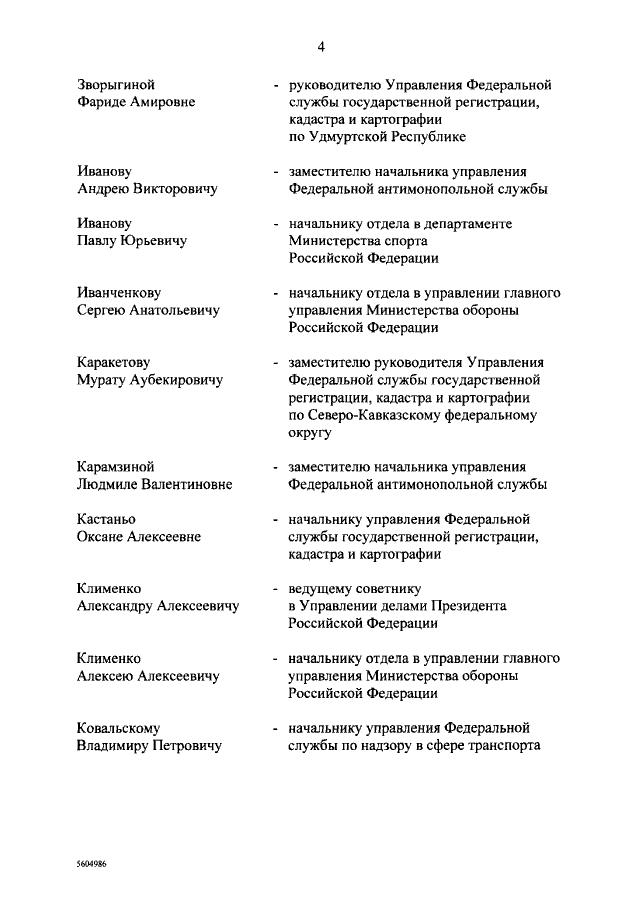 4

Зворыгиной Фариде Амировне - руководителю Управления Федеральной службы государственной регистрации, кадастра и картографии по Удмуртской Республике

Иванову Андрею Викторовичу - заместителю начальника управления Федеральной антимонопольной службы

Иванову Павлу Юрьевичу - начальнику отдела в департаменте Министерства спорта Российской Федерации

Иванченкову Сергею Анатольевичу - начальнику отдела в управлении главного управления Министерства обороны Российской Федерации

Каракетову Мурату Аубекировичу - заместителю руководителя Управления Федеральной службы государственной регистрации, кадастра и картографии по Северо-Кавказскому федеральному округу

Карамзиной Людмиле Валентиновне - заместителю начальника управления Федеральной антимонопольной службы

Кастаньо Оксане Алексеевне - начальнику управления Федеральной службы государственной регистрации, кадастра и картографии

Клименко Александру Алексеевичу - ведущему советнику в Управлении делами Президента Российской Федерации

Клименко Алексею Алексеевичу - начальнику отдела в управлении главного управления Министерства обороны Российской Федерации

Ковальскому Владимиру Петровичу - начальнику управления Федеральной службы по надзору в сфере транспорта

5604986